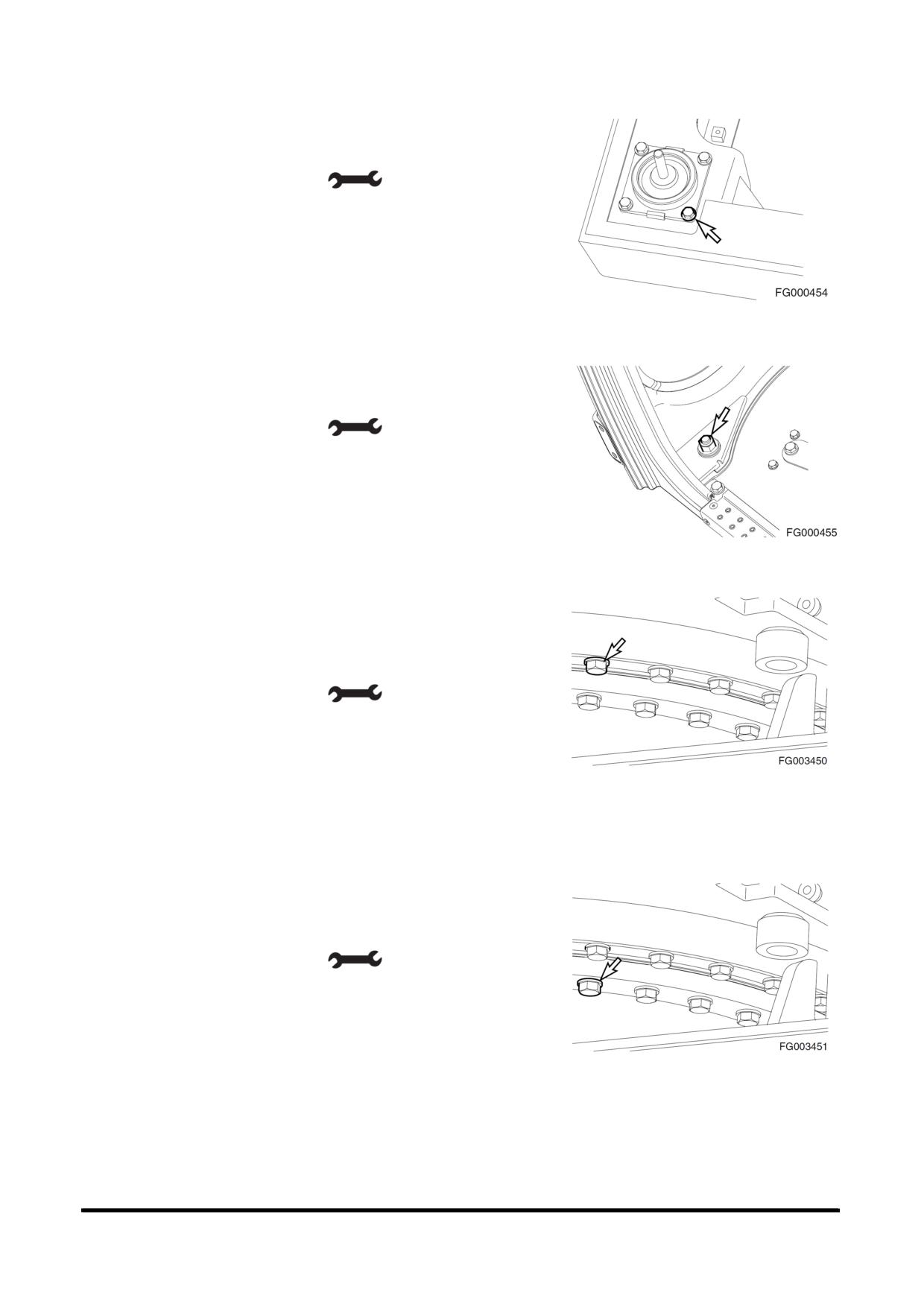 FG000454

FG000455

FG003450

FG003451